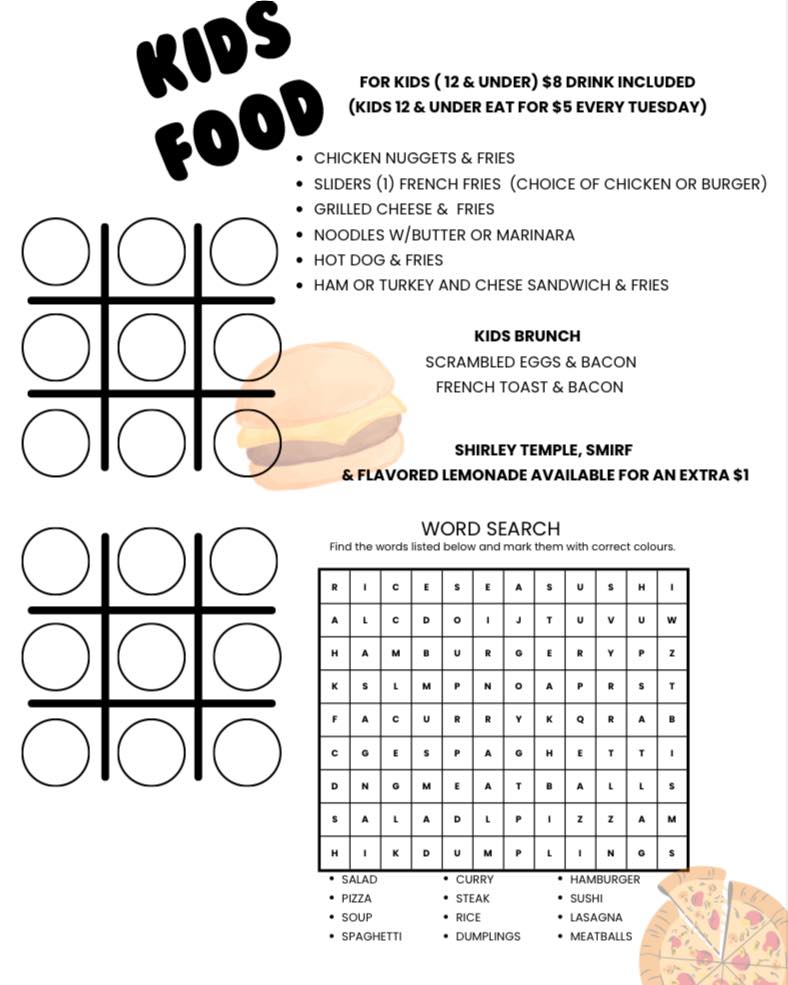 KIDS FOOD

FOR KIDS ( 12 & UNDER) $8 DRINK INCLUDED
(KIDS 12 & UNDER EAT FOR $5 EVERY TUESDAY)

- CHICKEN NUGGETS & FRIES
- SLIDERS (1) FRENCH FRIES (CHOICE OF CHICKEN OR BURGER)
- GRILLED CHEESE & FRIES
- NOODLES W/BUTTER OR MARINARA
- HOT DOG & FRIES
- HAM OR TURKEY AND CHESE SANDWICH & FRIES

KIDS BRUNCH
SCRAMBLED EGGS & BACON
FRENCH TOAST & BACON

SHIRLEY TEMPLE, SMIRF
& FLAVORED LEMONADE AVAILABLE FOR AN EXTRA $1

WORD SEARCH
Find the words listed below and mark them with correct colours.

| R | I | C | E | S | E | A | S | U | S | H | I |
|---|---|---|---|---|---|---|---|---|---|---|---|
| A | L | C | D | O | I | J | T | U | V | U | W |
| H | A | M | B | U | R | G | E | R | Y | P | Z |
| K | S | L | M | P | N | O | A | P | R | S | T |
| F | A | C | U | R | R | Y | K | Q | R | A | B |
| C | G | E | S | P | A | G | H | E | T | T | I |
| D | N | G | M | E | A | T | B | A | L | L | S |
| S | A | L | A | D | L | P | I | Z | Z | A | M |
| H | I | K | D | U | M | P | L | I | N | G | S |

- SALAD
- PIZZA
- SOUP
- SPAGHETTI
- CURRY
- STEAK
- RICE
- DUMPLINGS
- HAMBURGER
- SUSHI
- LASAGNA
- MEATBALLS